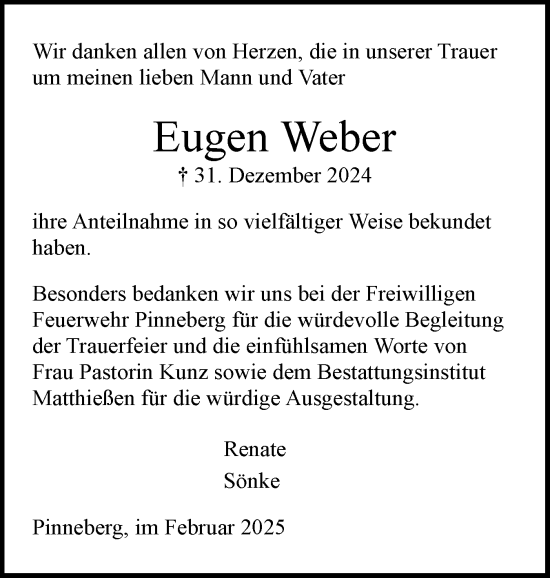 Wir danken allen von Herzen, die in unserer Trauer um meinen lieben Mann und Vater

Eugen Weber

† 31. Dezember 2024

ihre Anteilnahme in so vielfältiger Weise bekundet haben.

Besonders bedanken wir uns bei der Freiwilligen Feuerwehr Pinneberg für die würdevolle Begleitung der Trauerfeier und die einfühlsamen Worte von Frau Pastorin Kunz sowie dem Bestattungsinstitut Matthießen für die würdige Ausgestaltung.

Renate

Sönke

Pinneberg, im Februar 2025